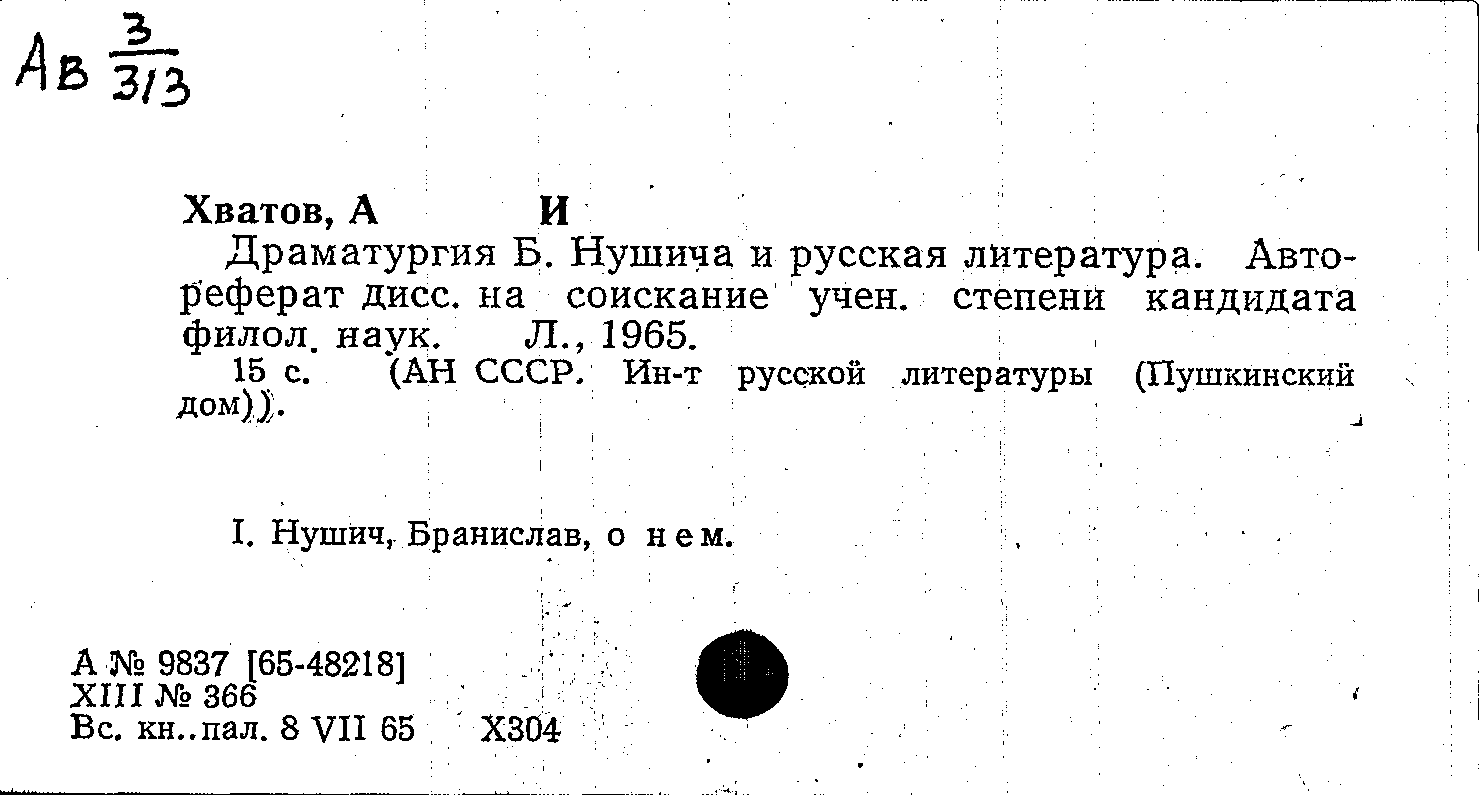 Ав $\frac{3}{313}$

Хватов, А И

Драматургия Б. Нушича и русская литература. Автореферат дисс. на соискание учен. степени кандидата филол. наук. Л., 1965.

15 с. (АН СССР. Ин-т русской литературы (Пушкинский дом)).

I. Нушич, Бранислав, о нем.

А № 9837 [65-48218]
XIII № 366
Вс. кн..пал. 8 VII 65 Х304